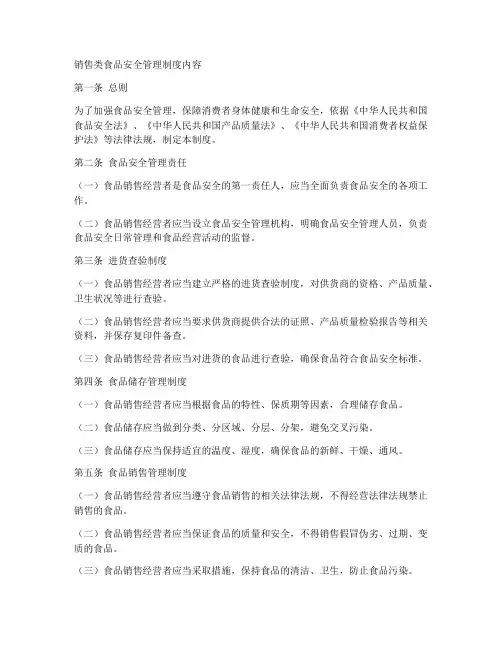 销售类食品安全管理制度内容

第一条 总则

为了加强食品安全管理，保障消费者身体健康和生命安全，依据《中华人民共和国食品安全法》、《中华人民共和国产品质量法》、《中华人民共和国消费者权益保护法》等法律法规，制定本制度。

第二条 食品安全管理责任

（一）食品销售经营者是食品安全的第一责任人，应当全面负责食品安全的各项工作。

（二）食品销售经营者应当设立食品安全管理机构，明确食品安全管理人员，负责食品安全日常管理和食品经营活动的监督。

第三条 进货查验制度

（一）食品销售经营者应当建立严格的进货查验制度，对供货商的资格、产品质量、卫生状况等进行查验。

（二）食品销售经营者应当要求供货商提供合法的证照、产品质量检验报告等相关资料，并保存复印件备查。

（三）食品销售经营者应当对进货的食品进行查验，确保食品符合食品安全标准。

第四条 食品储存管理制度

（一）食品销售经营者应当根据食品的特性、保质期等因素，合理储存食品。

（二）食品储存应当做到分类、分区域、分层、分架，避免交叉污染。

（三）食品储存应当保持适宜的温度、湿度，确保食品的新鲜、干燥、通风。

第五条 食品销售管理制度

（一）食品销售经营者应当遵守食品销售的相关法律法规，不得经营法律法规禁止销售的食品。

（二）食品销售经营者应当保证食品的质量和安全，不得销售假冒伪劣、过期、变质的食品。

（三）食品销售经营者应当采取措施，保持食品的清洁、卫生，防止食品污染。